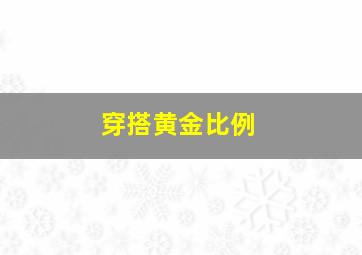 穿搭黄金比例